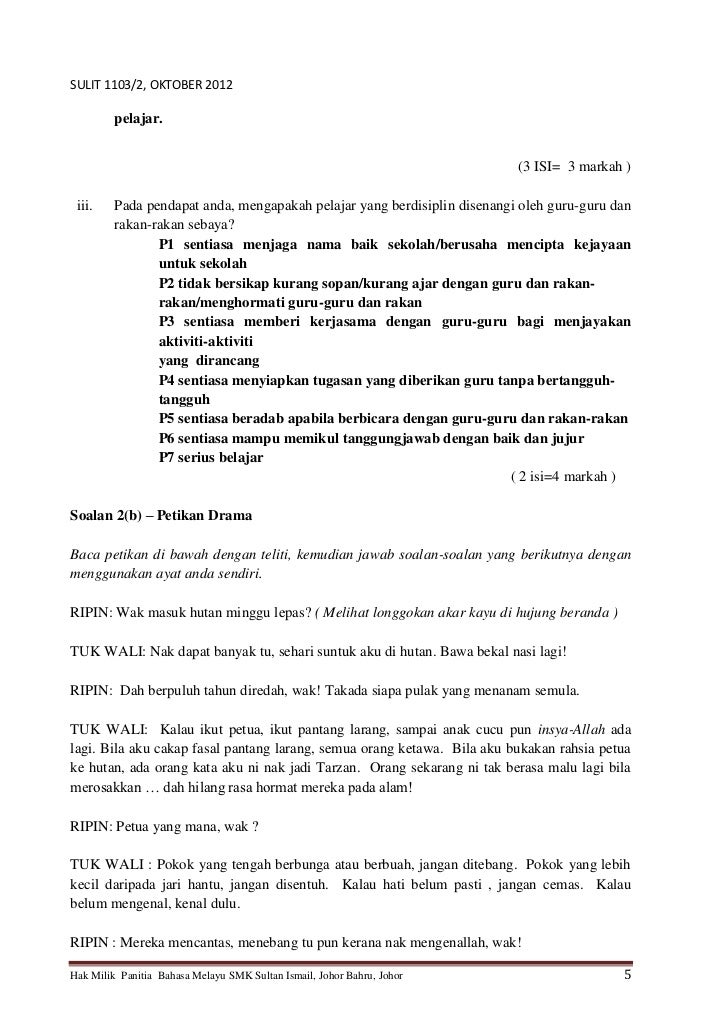 SULIT 1103/2, OKTOBER 2012

pelajar.

(3 ISI= 3 markah )

iii. Pada pendapat anda, mengapakah pelajar yang berdisiplin disenangi oleh guru-guru dan rakan-rakan sebaya?

P1 sentiasa menjaga nama baik sekolah/berusaha mencipta kejayaan untuk sekolah
P2 tidak bersikap kurang sopan/kurang ajar dengan guru dan rakan-rakan/menghormati guru-guru dan rakan
P3 sentiasa memberi kerjasama dengan guru-guru bagi menjayakan aktiviti-aktiviti
yang dirancang
P4 sentiasa menyiapkan tugasan yang diberikan guru tanpa bertangguh-tangguh
P5 sentiasa beradab apabila berbicara dengan guru-guru dan rakan-rakan
P6 sentiasa mampu memikul tanggungjawab dengan baik dan jujur
P7 serius belajar

( 2 isi=4 markah )

Soalan 2(b) – Petikan Drama

Baca petikan di bawah dengan teliti, kemudian jawab soalan-soalan yang berikutnya dengan menggunakan ayat anda sendiri.

RIPIN: Wak masuk hutan minggu lepas? ( Melihat longgokan akar kayu di hujung beranda )

TUK WALI: Nak dapat banyak tu, sehari suntuk aku di hutan. Bawa bekal nasi lagi!

RIPIN: Dah berpuluh tahun diredah, wak! Takada siapa pulak yang menanam semula.

TUK WALI: Kalau ikut petua, ikut pantang larang, sampai anak cucu pun insya-Allah ada lagi. Bila aku cakap fasal pantang larang, semua orang ketawa. Bila aku bukakan rahsia petua ke hutan, ada orang kata aku ni nak jadi Tarzan. Orang sekarang ni tak berasa malu lagi bila merosakkan … dah hilang rasa hormat mereka pada alam!

RIPIN: Petua yang mana, wak ?

TUK WALI : Pokok yang tengah berbunga atau berbuah, jangan ditebang. Pokok yang lebih kecil daripada jari hantu, jangan disentuh. Kalau hati belum pasti , jangan cemas. Kalau belum mengenal, kenal dulu.

RIPIN : Mereka mencantas, menebang tu pun kerana nak mengenallah, wak!

Hak Milik Panitia Bahasa Melayu SMK Sultan Ismail, Johor Bahru, Johor 5